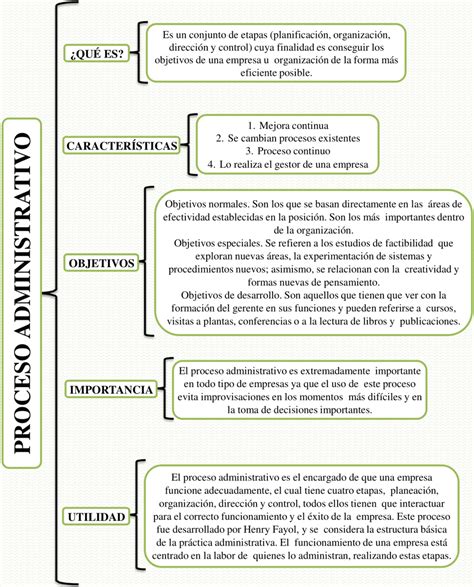 PROCESO ADMINISTRATIVO

¿QUÉ ES?

Es un conjunto de etapas (planificación, organización, dirección y control) cuya finalidad es conseguir los objetivos de una empresa u organización de la forma más eficiente posible.

CARACTERÍSTICAS

1. Mejora continua
2. Se cambian procesos existentes
3. Proceso continuo
4. Lo realiza el gestor de una empresa

OBJETIVOS

Objetivos normales. Son los que se basan directamente en las áreas de efectividad establecidas en la posición. Son los más importantes dentro de la organización.
Objetivos especiales. Se refieren a los estudios de factibilidad que exploran nuevas áreas, la experimentación de sistemas y procedimientos nuevos; asimismo, se relacionan con la creatividad y formas nuevas de pensamiento.
Objetivos de desarrollo. Son aquellos que tienen que ver con la formación del gerente en sus funciones y pueden referirse a cursos, visitas a plantas, conferencias o a la lectura de libros y publicaciones.

IMPORTANCIA

El proceso administrativo es extremadamente importante en todo tipo de empresas ya que el uso de este proceso evita improvisaciones en los momentos más difíciles y en la toma de decisiones importantes.

UTILIDAD

El proceso administrativo es el encargado de que una empresa funcione adecuadamente, el cual tiene cuatro etapas, planeación, organización, dirección y control, todos ellos tienen que interactuar para el correcto funcionamiento y el éxito de la empresa. Este proceso fue desarrollado por Henry Fayol, y se considera la estructura básica de la práctica administrativa. El funcionamiento de una empresa está centrado en la labor de quienes lo administran, realizando estas etapas.